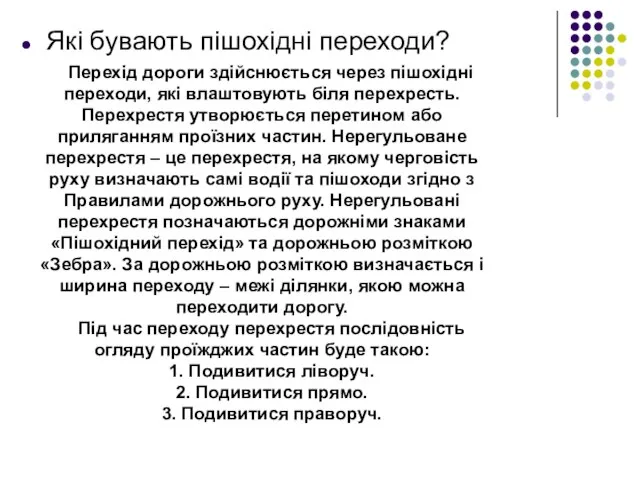 Які бувають пішохідні переходи?

Перехід дороги здійснюється через пішохідні переходи, які влаштовують біля перехресть. Перехрестя утворюється перетином або приляганням проїзних частин. Нерегульоване перехрестя – це перехрестя, на якому черговість руху визначають самі водії та пішоходи згідно з Правилами дорожнього руху. Нерегульовані перехрестя позначаються дорожніми знаками «Пішохідний перехід» та дорожньою розміткою «Зебра». За дорожньою розміткою визначається і ширина переходу – межі ділянки, якою можна переходити дорогу.

Під час переходу перехрестя послідовність огляду проїжджих частин буде такою:
1. Подивитися ліворуч.
2. Подивитися прямо.
3. Подивитися праворуч.